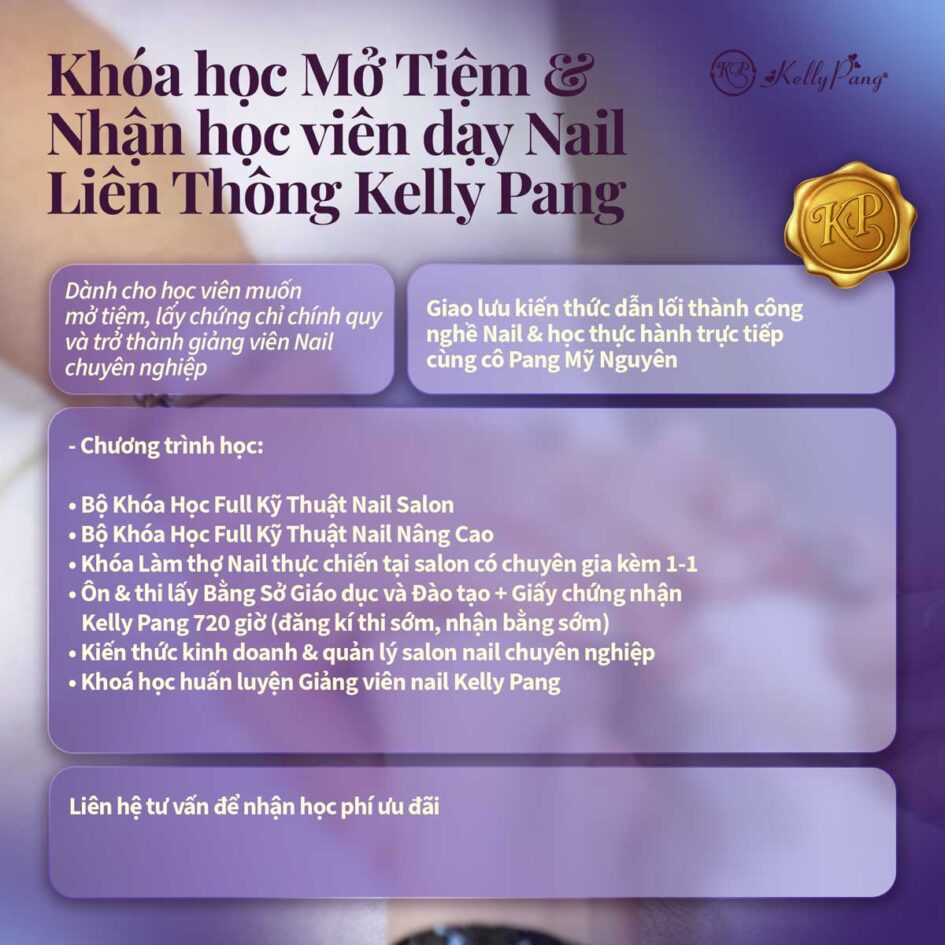 Khóa học Mở Tiệm & Nhận học viên dạy Nail Liên Thông Kelly Pang

KP Kelly Pang

KP

Dành cho học viên muốn mở tiệm, lấy chứng chỉ chính quy và trở thành giảng viên Nail chuyên nghiệp

Giao lưu kiến thức dẫn lối thành công nghề Nail & học thực hành trực tiếp cùng cô Pang Mỹ Nguyên

- Chương trình học:

• Bộ Khóa Học Full Kỹ Thuật Nail Salon
• Bộ Khóa Học Full Kỹ Thuật Nail Nâng Cao
• Khóa Làm thợ Nail thực chiến tại salon có chuyên gia kèm 1-1
• Ôn & thi lấy Bằng Sở Giáo dục và Đào tạo + Giấy chứng nhận Kelly Pang 720 giờ (đăng kí thi sớm, nhận bằng sớm)
• Kiến thức kinh doanh & quản lý salon nail chuyên nghiệp
• Khoá học huấn luyện Giảng viên nail Kelly Pang

Liên hệ tư vấn để nhận học phí ưu đãi